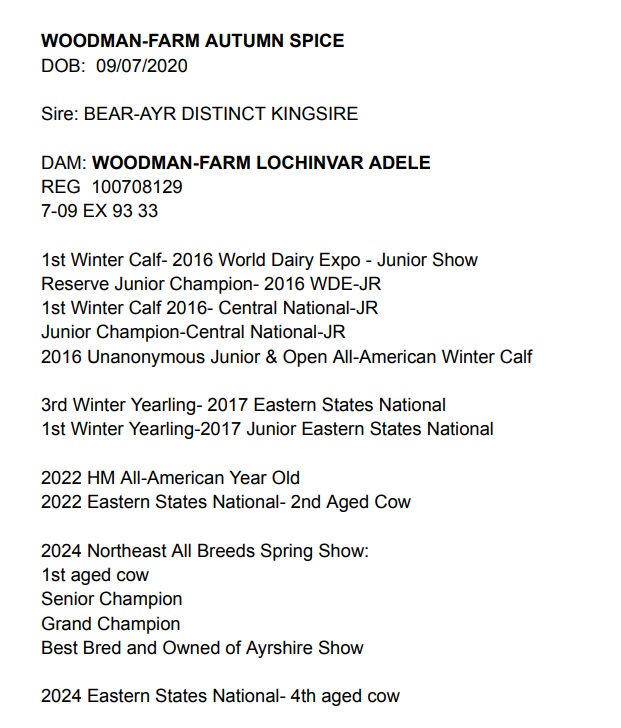 WOODMAN-FARM AUTUMN SPICE
DOB: 09/07/2020

Sire: BEAR-AYR DISTINCT KINGSIRE

DAM: WOODMAN-FARM LOCHINVAR ADELE
REG 100708129
7-09 EX 93 33

1st Winter Calf- 2016 World Dairy Expo - Junior Show
Reserve Junior Champion- 2016 WDE-JR
1st Winter Calf 2016- Central National-JR
Junior Champion-Central National-JR
2016 Unanonymous Junior & Open All-American Winter Calf

3rd Winter Yearling- 2017 Eastern States National
1st Winter Yearling-2017 Junior Eastern States National

2022 HM All-American Year Old
2022 Eastern States National- 2nd Aged Cow

2024 Northeast All Breeds Spring Show:
1st aged cow
Senior Champion
Grand Champion
Best Bred and Owned of Ayrshire Show

2024 Eastern States National- 4th aged cow